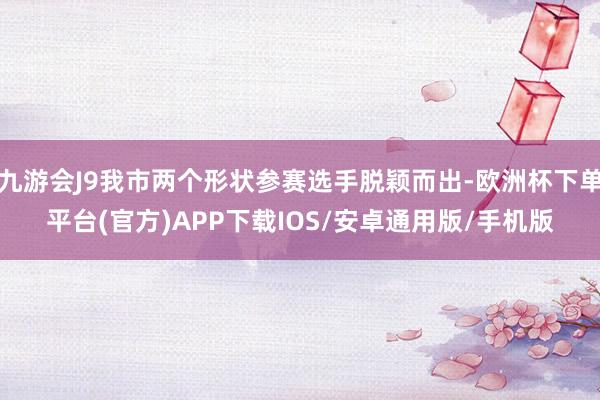 九游会J9我市两个形状参赛选手脱颖而出-欧洲杯下单平台(官方)APP下载IOS/安卓通用版/手机版